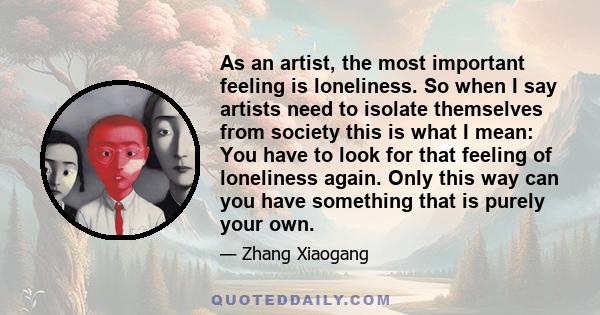 As an artist, the most important feeling is loneliness. So when I say artists need to isolate themselves from society this is what I mean: You have to look for that feeling of loneliness again. Only this way can you have something that is purely your own.

— Zhang Xiaogang

QUOTEDDAILY.COM